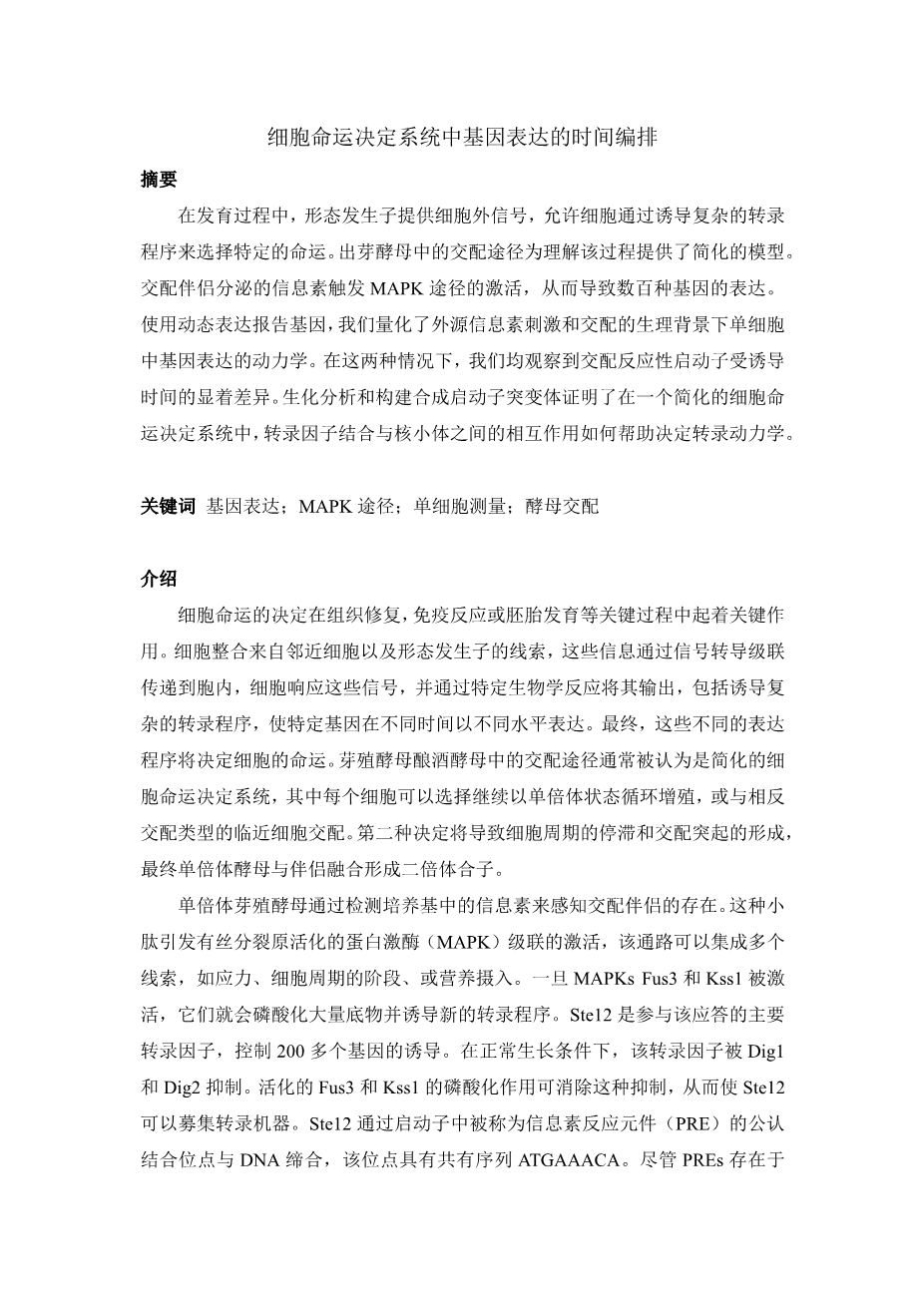 细胞命运决定系统中基因表达的时间编排

摘要

在发育过程中，形态发生子提供细胞外信号，允许细胞通过诱导复杂的转录程序来选择特定的命运。出芽酵母中的交配途径为理解该过程提供了简化的模型。交配伴侣分泌的信息素触发 MAPK 途径的激活，从而导致数百种基因的表达。使用动态表达报告基因，我们量化了外源信息素刺激和交配的生理背景下单细胞中基因表达的动力学。在这两种情况下，我们均观察到交配反应性启动子受诱导时间的显着差异。生化分析和构建合成启动子突变体证明了在一个简化的细胞命运决定系统中，转录因子结合与核小体之间的相互作用如何帮助决定转录动力学。

关键词 基因表达；MAPK 途径；单细胞测量；酵母交配

介绍

细胞命运的决定在组织修复，免疫反应或胚胎发育等关键过程中起着关键作用。细胞整合来自邻近细胞以及形态发生子的线索，这些信息通过信号转导级联传递到胞内，细胞响应这些信号，并通过特定生物学反应将其输出，包括诱导复杂的转录程序，使特定基因在不同时间以不同水平表达。最终，这些不同的表达程序将决定细胞的命运。芽殖酵母酿酒酵母中的交配途径通常被认为是简化的细胞命运决定系统，其中每个细胞可以选择继续以单倍体状态循环增殖，或与相反交配类型的临近细胞交配。第二种决定将导致细胞周期的停滞和交配突起的形成，最终单倍体酵母与伴侣融合形成二倍体合子。

单倍体芽殖酵母通过检测培养基中的信息素来感知交配伴侣的存在。这种小肽引发有丝分裂原活化的蛋白激酶（MAPK）级联的激活，该通路可以集成多个线索，如应力、细胞周期的阶段、或营养摄入。一旦 MAPKs Fus3 和 Kss1 被激活，它们就会磷酸化大量底物并诱导新的转录程序。Ste12 是参与该应答的主要转录因子，控制 200 多个基因的诱导。在正常生长条件下，该转录因子被 Dig1 和 Dig2 抑制。活化的 Fus3 和 Kss1 的磷酸化作用可消除这种抑制，从而使 Ste12 可以募集转录机器。Ste12 通过启动子中被称为信息素反应元件（PRE）的公认结合位点与 DNA 缔合，该位点具有共有序列 ATGAAACA。尽管 PREs 存在于